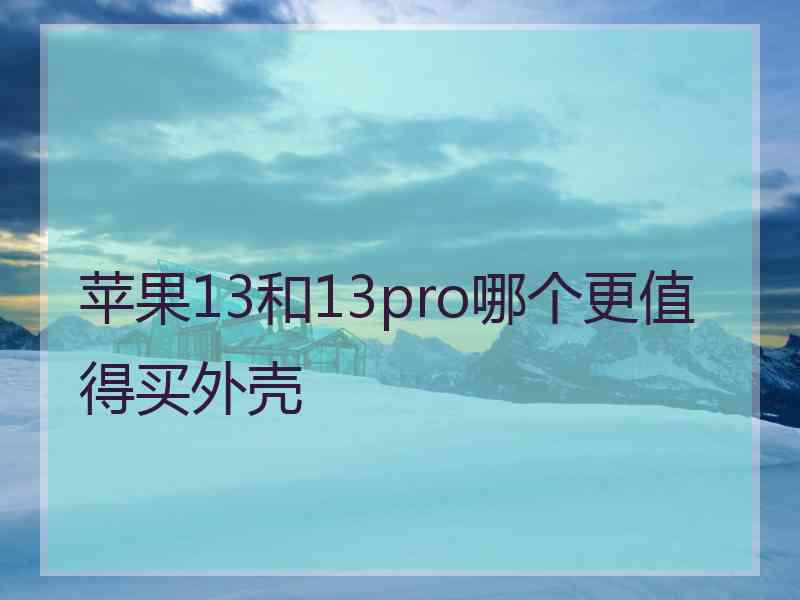 苹果13和13pro哪个更值得买外壳